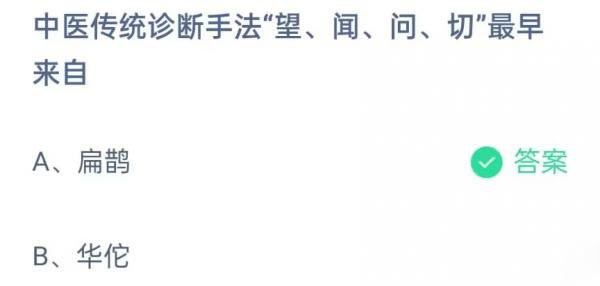 中医传统诊断手法“望、闻、问、切”最早来自

A、扁鹊

答案

B、华佗